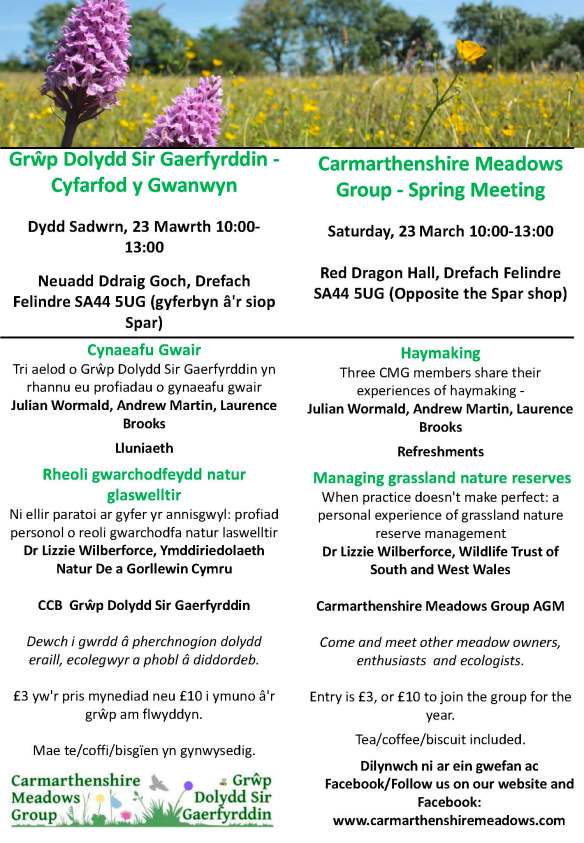 Grŵp Dolydd Sir Gaerfyrddin - Cyfarfod y Gwanwyn

Dydd Sadwrn, 23 Mawrth 10:00-13:00

Neuadd Ddraig Goch, Drefach Felindre SA44 5UG (gyferbyn â'r siop Spar)

Cynaeafu Gwair
Tri aelod o Grŵp Dolydd Sir Gaerfyrddin yn rhannu eu profiadau o gynaeafu gwair
Julian Wormald, Andrew Martin, Laurence Brooks

Lluniaeth

Rheoli gwarchodfeydd natur glaswelltir
Ni ellir paratoi ar gyfer yr annisgwyl: profiad personol o reoli gwarchodfa natur laswelltir
Dr Lizzie Wilberforce, Ymddiriedolaeth Natur De a Gorllewin Cymru

CCB Grŵp Dolydd Sir Gaerfyrddin

Dewch i gwrdd â pherchnogion dolydd eraill, ecolegwyr a phobl â diddordeb.

£3 yw'r pris mynediad neu £10 i ymuno â'r grŵp am flwyddyn.

Mae te/coffi/bisgïen yn gynwysedig.

Carmarthenshire Meadows Group

Grŵp Dolydd Sir Gaerfyrddin

Carmarthenshire Meadows Group - Spring Meeting

Saturday, 23 March 10:00-13:00

Red Dragon Hall, Drefach Felindre SA44 5UG (Opposite the Spar shop)

Haymaking
Three CMG members share their experiences of haymaking -
Julian Wormald, Andrew Martin, Laurence Brooks

Refreshments

Managing grassland nature reserves
When practice doesn't make perfect: a personal experience of grassland nature reserve management
Dr Lizzie Wilberforce, Wildlife Trust of South and West Wales

Carmarthenshire Meadows Group AGM

Come and meet other meadow owners, enthusiasts and ecologists.

Entry is £3, or £10 to join the group for the year.

Tea/coffee/biscuit included.

Dilynwch ni ar ein gwefan ac Facebook/Follow us on our website and Facebook:
www.carmarthenshiremeadows.com